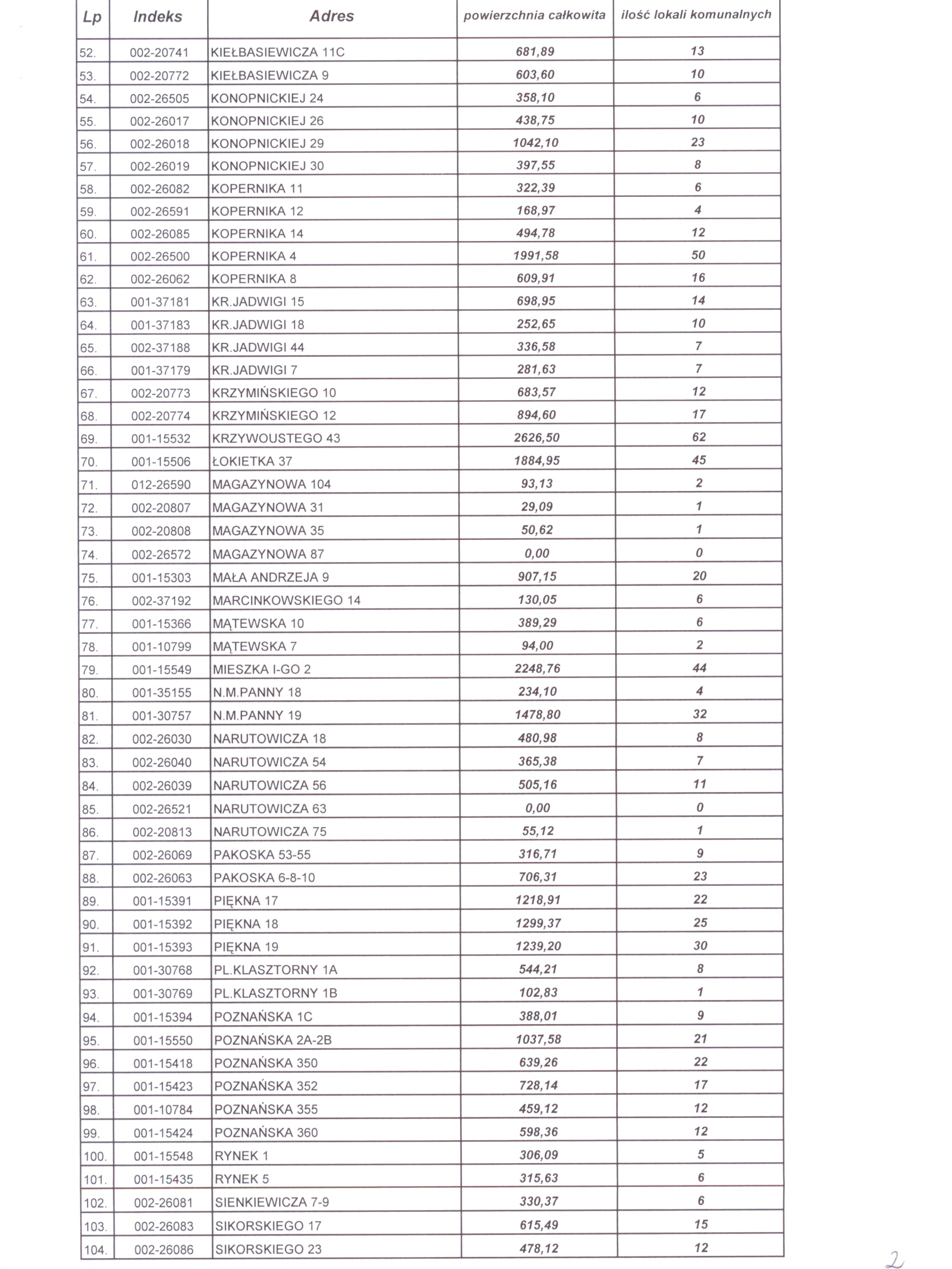 | Lp | Indeks | Adres | powierzchnia całkowita | ilość lokali komunalnych |
|---|---|---|---|---|
| 52. | 002-20741 | KIEŁBASIEWICZA 11C | 681,89 | 13 |
| 53. | 002-20772 | KIEŁBASIEWICZA 9 | 603,60 | 10 |
| 54. | 002-26505 | KONOPNICKIEJ 24 | 358,10 | 6 |
| 55. | 002-26017 | KONOPNICKIEJ 26 | 438,75 | 10 |
| 56. | 002-26018 | KONOPNICKIEJ 29 | 1042,10 | 23 |
| 57. | 002-26019 | KONOPNICKIEJ 30 | 397,55 | 8 |
| 58. | 002-26082 | KOPERNIKA 11 | 322,39 | 6 |
| 59. | 002-26591 | KOPERNIKA 12 | 168,97 | 4 |
| 60. | 002-26085 | KOPERNIKA 14 | 494,78 | 12 |
| 61. | 002-26500 | KOPERNIKA 4 | 1991,58 | 50 |
| 62. | 002-26062 | KOPERNIKA 8 | 609,91 | 16 |
| 63. | 001-37181 | KR.JADWIGI 15 | 698,95 | 14 |
| 64. | 001-37183 | KR.JADWIGI 18 | 252,65 | 10 |
| 65. | 002-37188 | KR.JADWIGI 44 | 336,58 | 7 |
| 66. | 001-37179 | KR.JADWIGI 7 | 281,63 | 7 |
| 67. | 002-20773 | KRZYMIŃSKIEGO 10 | 683,57 | 12 |
| 68. | 002-20774 | KRZYMIŃSKIEGO 12 | 894,60 | 17 |
| 69. | 001-15532 | KRZYWOUSTEGO 43 | 2626,50 | 62 |
| 70. | 001-15506 | ŁOKIETKA 37 | 1884,95 | 45 |
| 71. | 012-26590 | MAGAZYNOWA 104 | 93,13 | 2 |
| 72. | 002-20807 | MAGAZYNOWA 31 | 29,09 | 1 |
| 73. | 002-20808 | MAGAZYNOWA 35 | 50,62 | 1 |
| 74. | 002-26572 | MAGAZYNOWA 87 | 0,00 | 0 |
| 75. | 001-15303 | MAŁA ANDRZEJA 9 | 907,15 | 20 |
| 76. | 002-37192 | MARCINKOWSKIEGO 14 | 130,05 | 6 |
| 77. | 001-15366 | MĄTEWSKA 10 | 389,29 | 6 |
| 78. | 001-10799 | MĄTEWSKA 7 | 94,00 | 2 |
| 79. | 001-15549 | MIESZKA I-GO 2 | 2248,76 | 44 |
| 80. | 001-35155 | N.M.PANNY 18 | 234,10 | 4 |
| 81. | 001-30757 | N.M.PANNY 19 | 1478,80 | 32 |
| 82. | 002-26030 | NARUTOWICZA 18 | 480,98 | 8 |
| 83. | 002-26040 | NARUTOWICZA 54 | 365,38 | 7 |
| 84. | 002-26039 | NARUTOWICZA 56 | 505,16 | 11 |
| 85. | 002-26521 | NARUTOWICZA 63 | 0,00 | 0 |
| 86. | 002-20813 | NARUTOWICZA 75 | 55,12 | 1 |
| 87. | 002-26069 | PAKOSKA 53-55 | 316,71 | 9 |
| 88. | 002-26063 | PAKOSKA 6-8-10 | 706,31 | 23 |
| 89. | 001-15391 | PIĘKNA 17 | 1218,91 | 22 |
| 90. | 001-15392 | PIĘKNA 18 | 1299,37 | 25 |
| 91. | 001-15393 | PIĘKNA 19 | 1239,20 | 30 |
| 92. | 001-30768 | PL.KLASZTORNY 1A | 544,21 | 8 |
| 93. | 001-30769 | PL.KLASZTORNY 1B | 102,83 | 1 |
| 94. | 001-15394 | POZNAŃSKA 1C | 388,01 | 9 |
| 95. | 001-15550 | POZNAŃSKA 2A-2B | 1037,58 | 21 |
| 96. | 001-15418 | POZNAŃSKA 350 | 639,26 | 22 |
| 97. | 001-15423 | POZNAŃSKA 352 | 728,14 | 17 |
| 98. | 001-10784 | POZNAŃSKA 355 | 459,12 | 12 |
| 99. | 001-15424 | POZNAŃSKA 360 | 598,36 | 12 |
| 100. | 001-15548 | RYNEK 1 | 306,09 | 5 |
| 101. | 001-15435 | RYNEK 5 | 315,63 | 6 |
| 102. | 002-26081 | SIENKIEWICZA 7-9 | 330,37 | 6 |
| 103. | 002-26083 | SIKORSKIEGO 17 | 615,49 | 15 |
| 104. | 002-26086 | SIKORSKIEGO 23 | 478,12 | 12 |

2